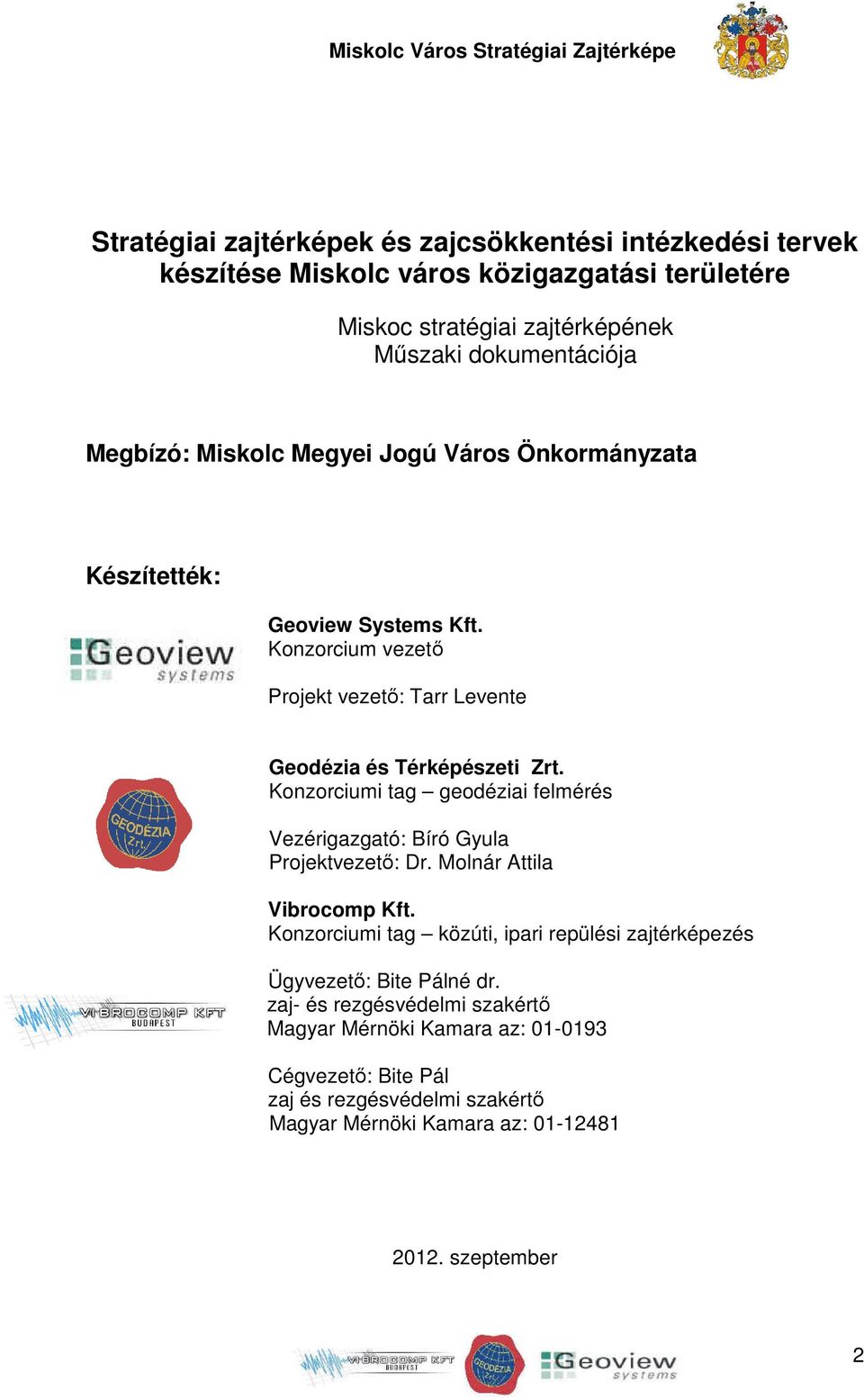 Miskolc Város Stratégiai Zajtérképe

Stratégiai zajtérképek és zajcsökkentési intézkedési tervek készítése Miskolc város közigazgatási területére

Miskoc stratégiai zajtérképének Műszaki dokumentációja

Megbízó: Miskolc Megyei Jogú Város Önkormányzata

Készítették:

Geoview systems

Geoview Systems Kft.
Konzorcium vezető

Projekt vezető: Tarr Levente

GEODÉZIA Zrt.

Geodézia és Térképészeti Zrt.
Konzorciumi tag – geodéziai felmérés

Vezérigazgató: Bíró Gyula
Projektvezető: Dr. Molnár Attila

Vibrocomp Kft.
Konzorciumi tag – közúti, ipari repülési zajtérképezés

VIBROCOMP KFT BUDAPEST

Ügyvezető: Bite Pálné dr.
zaj- és rezgésvédelmi szakértő
Magyar Mérnöki Kamara az: 01-0193

Cégvezető: Bite Pál
zaj és rezgésvédelmi szakértő
Magyar Mérnöki Kamara az: 01-12481

2012. szeptember

VIBROCOMP KFT BUDAPEST GEODÉZIA Zrt. Geoview systems

2